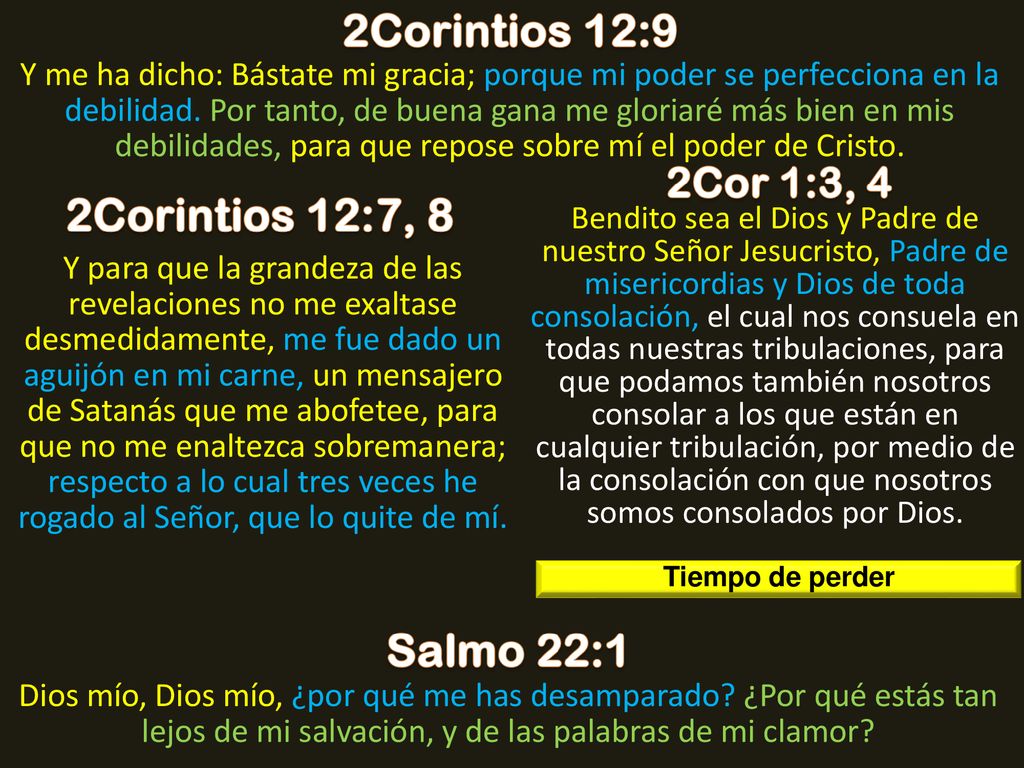 2Corintios 12:9

Y me ha dicho: Bástate mi gracia; porque mi poder se perfecciona en la debilidad. Por tanto, de buena gana me gloriaré más bien en mis debilidades, para que repose sobre mí el poder de Cristo.

2Corintios 12:7, 8

Y para que la grandeza de las revelaciones no me exaltase desmedidamente, me fue dado un aguijón en mi carne, un mensajero de Satanás que me abofetee, para que no me enaltezca sobremanera; respecto a lo cual tres veces he rogado al Señor, que lo quite de mí.

2Cor 1:3, 4

Bendito sea el Dios y Padre de nuestro Señor Jesucristo, Padre de misericordias y Dios de toda consolación, el cual nos consuela en todas nuestras tribulaciones, para que podamos también nosotros consolar a los que están en cualquier tribulación, por medio de la consolación con que nosotros somos consolados por Dios.

Tiempo de perder

Salmo 22:1

Dios mío, Dios mío, ¿por qué me has desamparado? ¿Por qué estás tan lejos de mi salvación, y de las palabras de mi clamor?